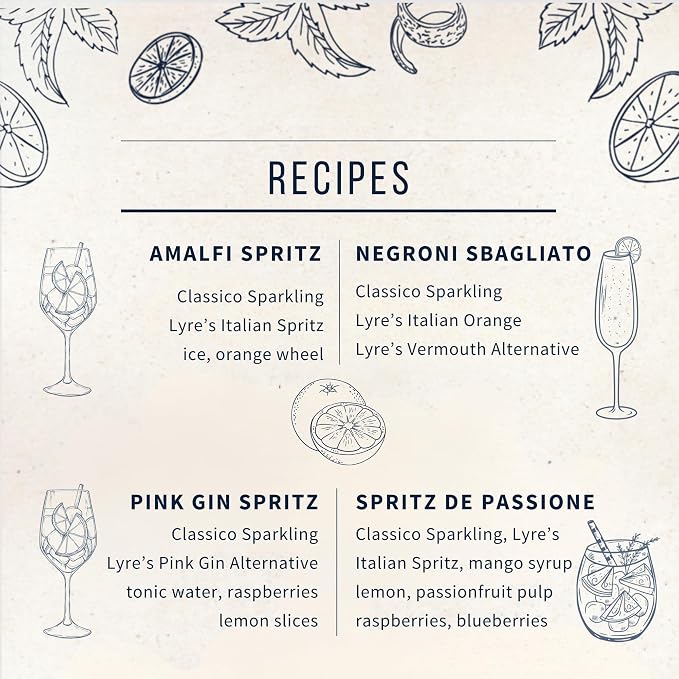 RECIPES

AMALFI SPRITZ

Classico Sparkling
Lyre's Italian Spritz
ice, orange wheel

NEGRONI SBAGLIATO

Classico Sparkling
Lyre's Italian Orange
Lyre's Vermouth Alternative

PINK GIN SPRITZ

Classico Sparkling
Lyre's Pink Gin Alternative
tonic water, raspberries
lemon slices

SPRITZ DE PASSIONE

Classico Sparkling, Lyre's
Italian Spritz, mango syrup
lemon, passionfruit pulp
raspberries, blueberries